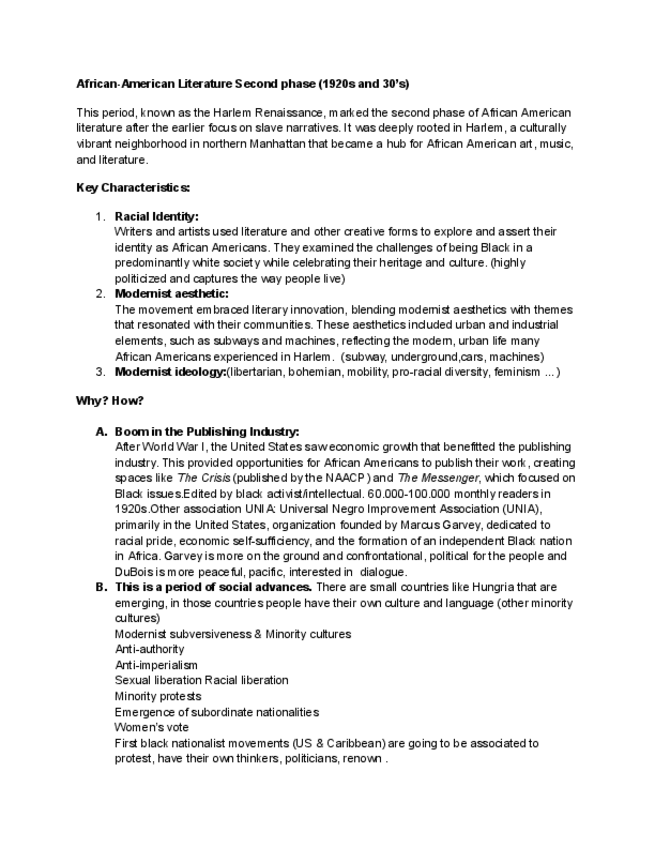 African-American Literature Second phase (1920s and 30's)

This period, known as the Harlem Renaissance, marked the second phase of African American literature after the earlier focus on slave narratives. It was deeply rooted in Harlem, a culturally vibrant neighborhood in northern Manhattan that became a hub for African American art, music, and literature.

Key Characteristics:

1. Racial Identity:
Writers and artists used literature and other creative forms to explore and assert their identity as African Americans. They examined the challenges of being Black in a predominantly white society while celebrating their heritage and culture. (highly politicized and captures the way people live)
2. Modernist aesthetic:
The movement embraced literary innovation, blending modernist aesthetics with themes that resonated with their communities. These aesthetics included urban and industrial elements, such as subways and machines, reflecting the modern, urban life many African Americans experienced in Harlem. (subway, underground,cars, machines)
3. Modernist ideology:(libertarian, bohemian, mobility, pro-racial diversity, feminism ...)

Why? How?

A. Boom in the Publishing Industry:
After World War I, the United States saw economic growth that benefitted the publishing industry. This provided opportunities for African Americans to publish their work, creating spaces like The Crisis (published by the NAACP) and The Messenger, which focused on Black issues.Edited by black activist/intellectual. 60.000-100.000 monthly readers in 1920s.Other association UNIA: Universal Negro Improvement Association (UNIA), primarily in the United States, organization founded by Marcus Garvey, dedicated to racial pride, economic self-sufficiency, and the formation of an independent Black nation in Africa. Garvey is more on the ground and confrontational, political for the people and DuBois is more peaceful, pacific, interested in dialogue.
B. This is a period of social advances. There are small countries like Hungria that are emerging, in those countries people have their own culture and language (other minority cultures)
Modernist subversiveness & Minority cultures
Anti-authority
Anti-imperialism
Sexual liberation Racial liberation
Minority protests
Emergence of subordinate nationalities
Women's vote
First black nationalist movements (US & Caribbean) are going to be associated to protest, have their own thinkers, politicians, renown .